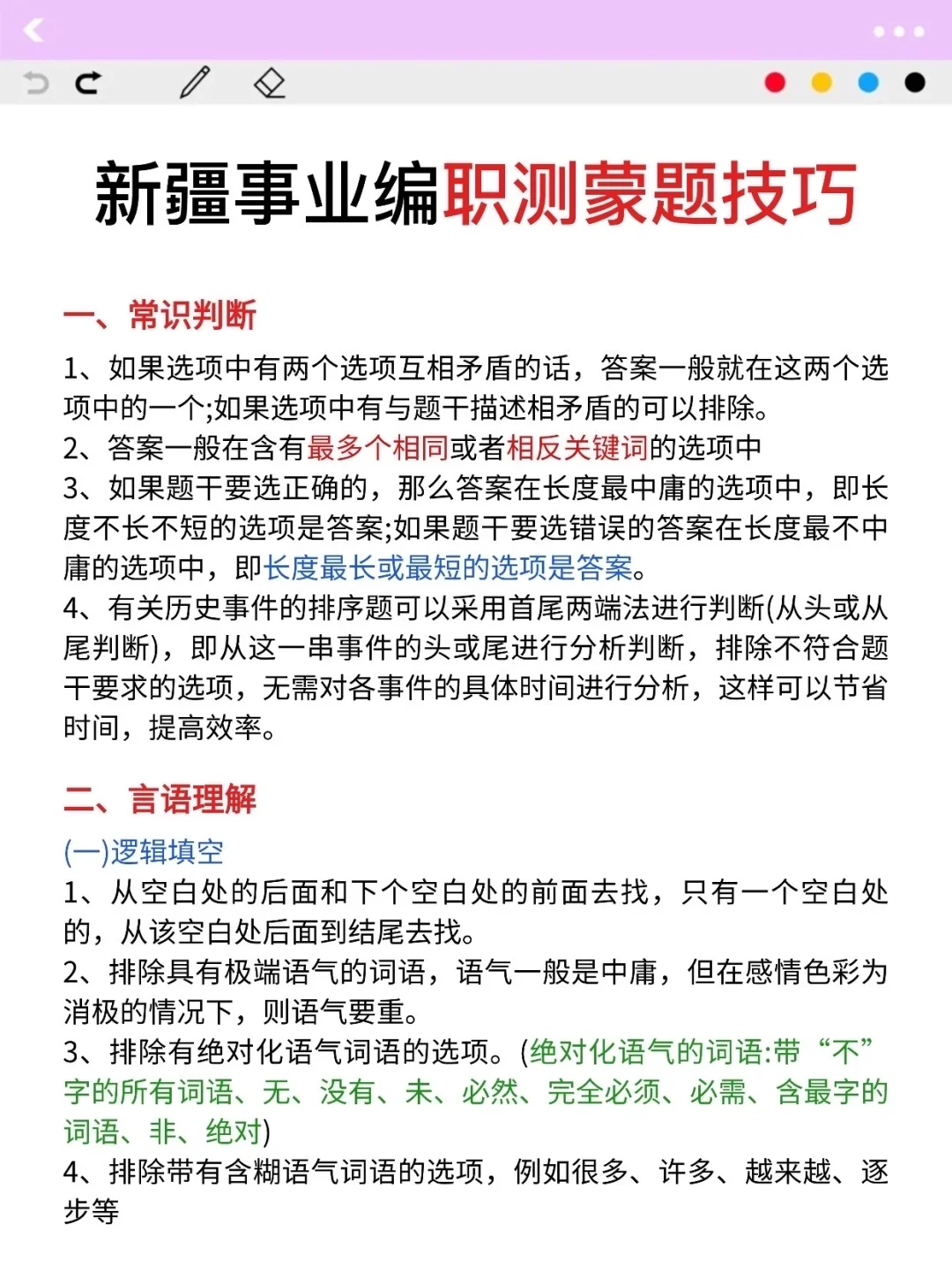 新疆事业编职测蒙题技巧

一、常识判断

1、如果选项中有两个选项互相矛盾的话，答案一般就在这两个选项中的一个;如果选项中有与题干描述相矛盾的可以排除。
2、答案一般在含有最多个相同或者相反关键词的选项中
3、如果题干要选正确的，那么答案在长度最中庸的选项中，即长度不长不短的选项是答案;如果题干要选错误的答案在长度最不中庸的选项中，即长度最长或最短的选项是答案。
4、有关历史事件的排序题可以采用首尾两端法进行判断(从头或从尾判断)，即从这一串事件的头或尾进行分析判断，排除不符合题干要求的选项，无需对各事件的具体时间进行分析，这样可以节省时间，提高效率。

二、言语理解

(一)逻辑填空
1、从空白处的后面和下个空白处的前面去找，只有一个空白处的，从该空白处后面到结尾去找。
2、排除具有极端语气的词语，语气一般是中庸，但在感情色彩为消极的情况下，则语气要重。
3、排除有绝对化语气词语的选项。(绝对化语气的词语:带“不”字的所有词语、无、没有、未、必然、完全必须、必需、含最字的词语、非、绝对)
4、排除带有含糊语气词语的选项，例如很多、许多、越来越、逐步等